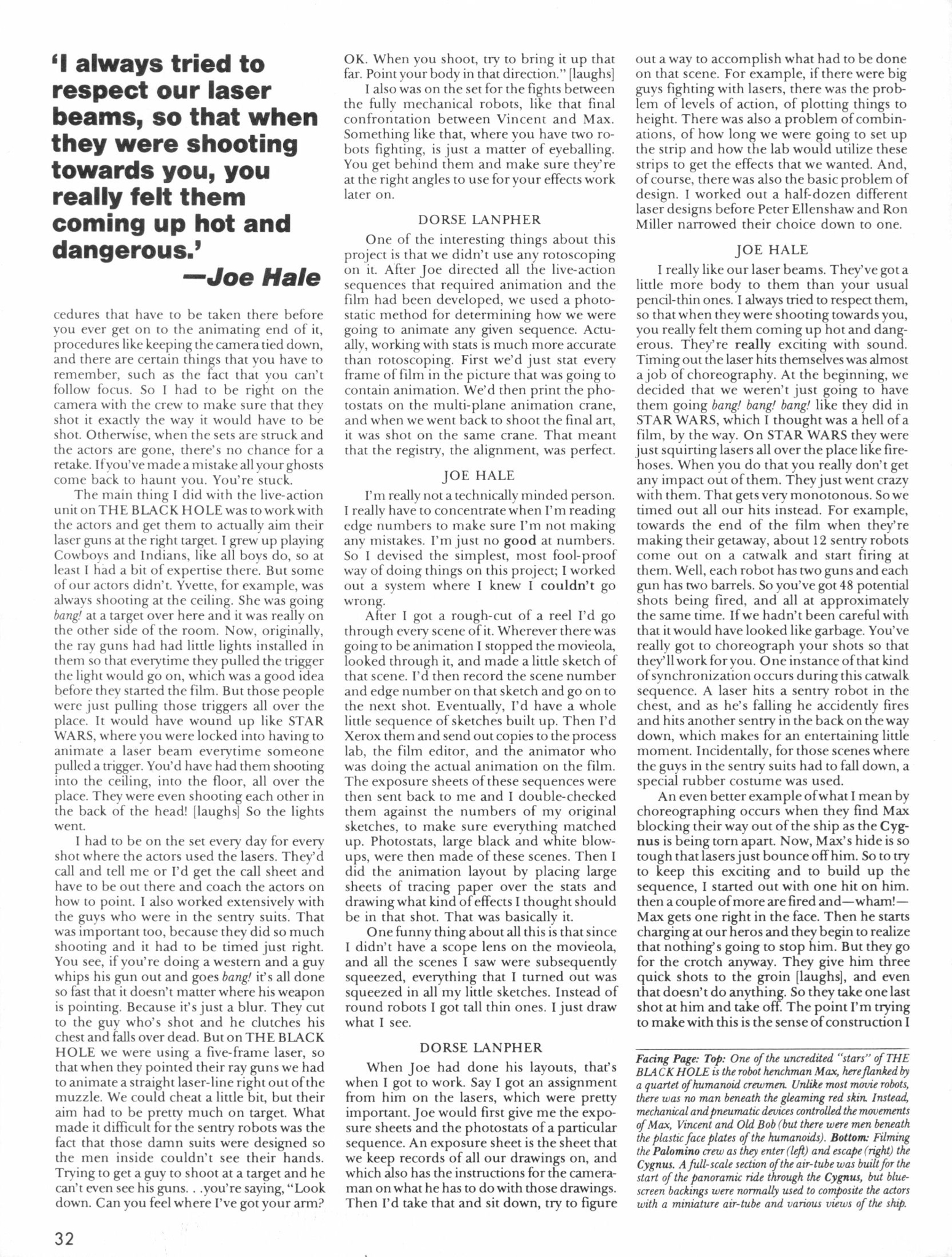 'I always tried to respect our laser beams, so that when they were shooting towards you, you really felt them coming up hot and dangerous.'
—Joe Hale

cedures that have to be taken there before you ever get on to the animating end of it, procedures like keeping the camera tied down, and there are certain things that you have to remember, such as the fact that you can't follow focus. So I had to be right on the camera with the crew to make sure that they shot it exactly the way it would have to be shot. Otherwise, when the sets are struck and the actors are gone, there's no chance for a retake. If you've made a mistake all your ghosts come back to haunt you. You're stuck.

The main thing I did with the live-action unit on THE BLACK HOLE was to work with the actors and get them to actually aim their laser guns at the right target. I grew up playing Cowboys and Indians, like all boys do, so at least I had a bit of expertise there. But some of our actors didn't. Yvette, for example, was always shooting at the ceiling. She was going bang! at a target over here and it was really on the other side of the room. Now, originally, the ray guns had had little lights installed in them so that everytime they pulled the trigger the light would go on, which was a good idea before they started the film. But those people were just pulling those triggers all over the place. It would have wound up like STAR WARS, where you were locked into having to animate a laser beam everytime someone pulled a trigger. You'd have had them shooting into the ceiling, into the floor, all over the place. They were even shooting each other in the back of the head! [laughs] So the lights went.

I had to be on the set every day for every shot where the actors used the lasers. They'd call and tell me or I'd get the call sheet and have to be out there and coach the actors on how to point. I also worked extensively with the guys who were in the sentry suits. That was important too, because they did so much shooting and it had to be timed just right. You see, if you're doing a western and a guy whips his gun out and goes bang! it's all done so fast that it doesn't matter where his weapon is pointing. Because it's just a blur. They cut to the guy who's shot and he clutches his chest and falls over dead. But on THE BLACK HOLE we were using a five-frame laser, so that when they pointed their ray guns we had to animate a straight laser-line right out of the muzzle. We could cheat a little bit, but their aim had to be pretty much on target. What made it difficult for the sentry robots was the fact that those damn suits were designed so the men inside couldn't see their hands. Trying to get a guy to shoot at a target and he can't even see his guns. . .you're saying, "Look down. Can you feel where I've got your arm? OK. When you shoot, try to bring it up that far. Point your body in that direction." [laughs]

I also was on the set for the fights between the fully mechanical robots, like that final confrontation between Vincent and Max. Something like that, where you have two robots fighting, is just a matter of eyeballing. You get behind them and make sure they're at the right angles to use for your effects work later on.

DORSE LANPHER

One of the interesting things about this project is that we didn't use any rotoscoping on it. After Joe directed all the live-action sequences that required animation and the film had been developed, we used a photostatic method for determining how we were going to animate any given sequence. Actually, working with stats is much more accurate than rotoscoping. First we'd just stat every frame of film in the picture that was going to contain animation. We'd then print the photostats on the multi-plane animation crane, and when we went back to shoot the final art, it was shot on the same crane. That meant that the registry, the alignment, was perfect.

JOE HALE

I'm really not a technically minded person. I really have to concentrate when I'm reading edge numbers to make sure I'm not making any mistakes. I'm just no good at numbers. So I devised the simplest, most fool-proof way of doing things on this project; I worked out a system where I knew I couldn't go wrong.

After I got a rough-cut of a reel I'd go through every scene of it. Wherever there was going to be animation I stopped the movieola, looked through it, and made a little sketch of that scene. I'd then record the scene number and edge number on that sketch and go on to the next shot. Eventually, I'd have a whole little sequence of sketches built up. Then I'd Xerox them and send out copies to the process lab, the film editor, and the animator who was doing the actual animation on the film. The exposure sheets of these sequences were then sent back to me and I double-checked them against the numbers of my original sketches, to make sure everything matched up. Photostats, large black and white blowups, were then made of these scenes. Then I did the animation layout by placing large sheets of tracing paper over the stats and drawing what kind of effects I thought should be in that shot. That was basically it.

One funny thing about all this is that since I didn't have a scope lens on the movieola, and all the scenes I saw were subsequently squeezed, everything that I turned out was squeezed in all my little sketches. Instead of round robots I got tall thin ones. I just draw what I see.

DORSE LANPHER

When Joe had done his layouts, that's when I got to work. Say I got an assignment from him on the lasers, which were pretty important. Joe would first give me the exposure sheets and the photostats of a particular sequence. An exposure sheet is the sheet that we keep records of all our drawings on, and which also has the instructions for the cameraman on what he has to do with those drawings. Then I'd take that and sit down, try to figure out a way to accomplish what had to be done on that scene. For example, if there were big guys fighting with lasers, there was the problem of levels of action, of plotting things to height. There was also a problem of combinations, of how long we were going to set up the strip and how the lab would utilize these strips to get the effects that we wanted. And, of course, there was also the basic problem of design. I worked out a half-dozen different laser designs before Peter Ellenshaw and Ron Miller narrowed their choice down to one.

JOE HALE

I really like our laser beams. They've got a little more body to them than your usual pencil-thin ones. I always tried to respect them, so that when they were shooting towards you, you really felt them coming up hot and dangerous. They're really exciting with sound. Timing out the laser hits themselves was almost a job of choreography. At the beginning, we decided that we weren't just going to have them going bang! bang! bang! like they did in STAR WARS, which I thought was a hell of a film, by the way. On STAR WARS they were just squirting lasers all over the place like firehoses. When you do that you really don't get any impact out of them. They just went crazy with them. That gets very monotonous. So we timed out all our hits instead. For example, towards the end of the film when they're making their getaway, about 12 sentry robots come out on a catwalk and start firing at them. Well, each robot has two guns and each gun has two barrels. So you've got 48 potential shots being fired, and all at approximately the same time. If we hadn't been careful with that it would have looked like garbage. You've really got to choreograph your shots so that they'll work for you. One instance of that kind of synchronization occurs during this catwalk sequence. A laser hits a sentry robot in the chest, and as he's falling he accidently fires and hits another sentry in the back on the way down, which makes for an entertaining little moment. Incidentally, for those scenes where the guys in the sentry suits had to fall down, a special rubber costume was used.

An even better example of what I mean by choreographing occurs when they find Max blocking their way out of the ship as the Cygnus is being torn apart. Now, Max's hide is so tough that lasers just bounce off him. So to try to keep this exciting and to build up the sequence, I started out with one hit on him. then a couple of more are fired and—wham!—Max gets one right in the face. Then he starts charging at our heros and they begin to realize that nothing's going to stop him. But they go for the crotch anyway. They give him three quick shots to the groin [laughs], and even that doesn't do anything. So they take one last shot at him and take off. The point I'm trying to make with this is the sense of construction I

Facing Page: Top: One of the uncredited "stars" of THE BLACK HOLE is the robot henchman Max, here flanked by a quartet of humanoid crewmen. Unlike most movie robots, there was no man beneath the gleaming red skin. Instead, mechanical and pneumatic devices controlled the movements of Max, Vincent and Old Bob (but there were men beneath the plastic face plates of the humanoids). Bottom: Filming the Palomino crew as they enter (left) and escape (right) the Cygnus. A full-scale section of the air-tube was built for the start of the panoramic ride through the Cygnus, but blue-screen backings were normally used to composite the actors with a miniature air-tube and various views of the ship.

32